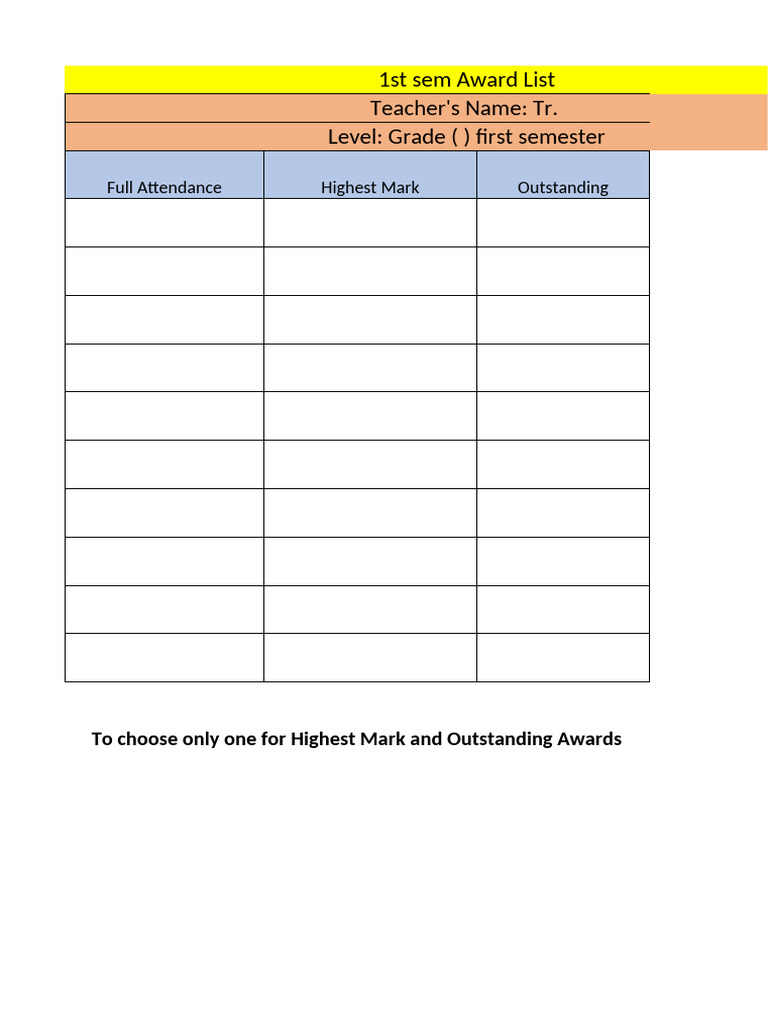 1st sem Award List

Teacher's Name: Tr.

Level: Grade ( ) first semester

| Full Attendance | Highest Mark | Outstanding |
|---|---|---|
| | | |
| | | |
| | | |
| | | |
| | | |
| | | |
| | | |
| | | |
| | | |
| | | |

To choose only one for Highest Mark and Outstanding Awards